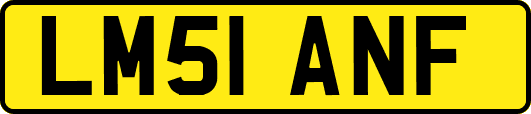 LM51 ANF